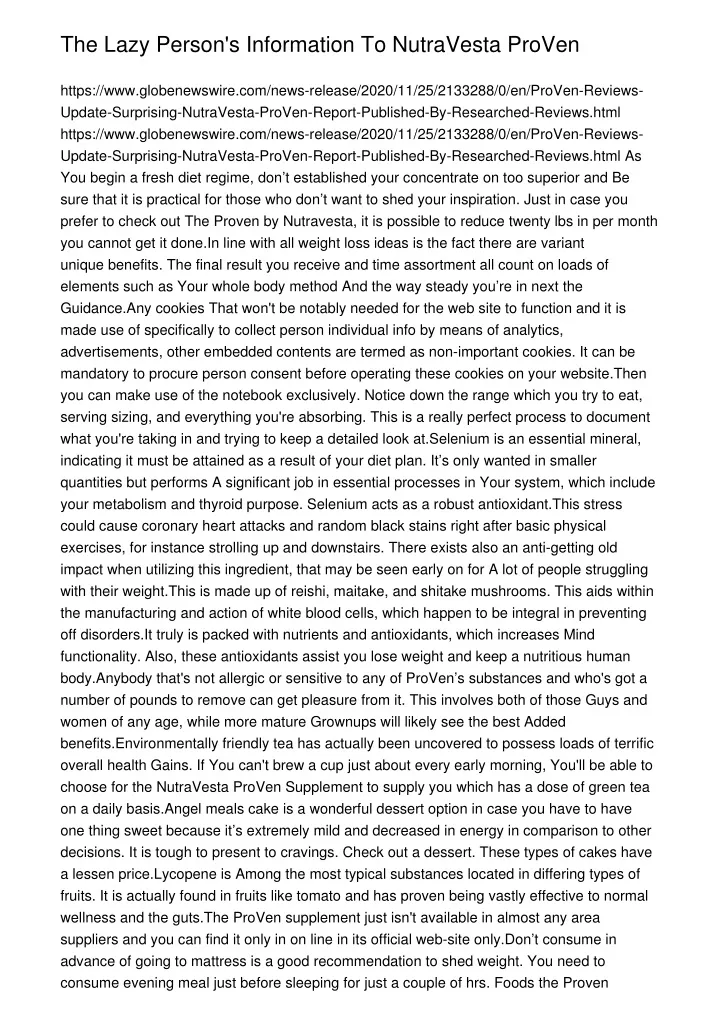 The Lazy Person's Information To NutraVesta ProVen

https://www.globenewswire.com/news-release/2020/11/25/2133288/0/en/ProVen-Reviews-Update-Surprising-NutraVesta-ProVen-Report-Published-By-Researched-Reviews.html https://www.globenewswire.com/news-release/2020/11/25/2133288/0/en/ProVen-Reviews-Update-Surprising-NutraVesta-ProVen-Report-Published-By-Researched-Reviews.html As You begin a fresh diet regime, don't established your concentrate on too superior and Be sure that it is practical for those who don't want to shed your inspiration. Just in case you prefer to check out The Proven by Nutravesta, it is possible to reduce twenty lbs in per month you cannot get it done.In line with all weight loss ideas is the fact there are variant unique benefits. The final result you receive and time assortment all count on loads of elements such as Your whole body method And the way steady you're in next the Guidance.Any cookies That won't be notably needed for the web site to function and it is made use of specifically to collect person individual info by means of analytics, advertisements, other embedded contents are termed as non-important cookies. It can be mandatory to procure person consent before operating these cookies on your website.Then you can make use of the notebook exclusively. Notice down the range which you try to eat, serving sizing, and everything you're absorbing. This is a really perfect process to document what you're taking in and trying to keep a detailed look at.Selenium is an essential mineral, indicating it must be attained as a result of your diet plan. It's only wanted in smaller quantities but performs A significant job in essential processes in Your system, which include your metabolism and thyroid purpose. Selenium acts as a robust antioxidant.This stress could cause coronary heart attacks and random black stains right after basic physical exercises, for instance strolling up and downstairs. There exists also an anti-getting old impact when utilizing this ingredient, that may be seen early on for A lot of people struggling with their weight.This is made up of reishi, maitake, and shitake mushrooms. This aids within the manufacturing and action of white blood cells, which happen to be integral in preventing off disorders.It truly is packed with nutrients and antioxidants, which increases Mind functionality. Also, these antioxidants assist you lose weight and keep a nutritious human body.Anybody that's not allergic or sensitive to any of ProVen's substances and who's got a number of pounds to remove can get pleasure from it. This involves both of those Guys and women of any age, while more mature Grownups will likely see the best Added benefits.Environmentally friendly tea has actually been uncovered to possess loads of terrific overall health Gains. If You can't brew a cup just about every early morning, You'll be able to choose for the NutraVesta ProVen Supplement to supply you which has a dose of green tea on a daily basis.Angel meals cake is a wonderful dessert option in case you have to have one thing sweet because it's extremely mild and decreased in energy in comparison to other decisions. It is tough to present to cravings. Check out a dessert. These types of cakes have a lessen price.Lycopene is Among the most typical substances located in differing types of fruits. It is actually found in fruits like tomato and has proven being vastly effective to normal wellness and the guts.The ProVen supplement just isn't available in almost any area suppliers and you can find it only in on line in its official web-site only.Don't consume in advance of going to mattress is a good recommendation to shed weight. You need to consume evening meal just before sleeping for just a couple of hrs. Foods the Proven